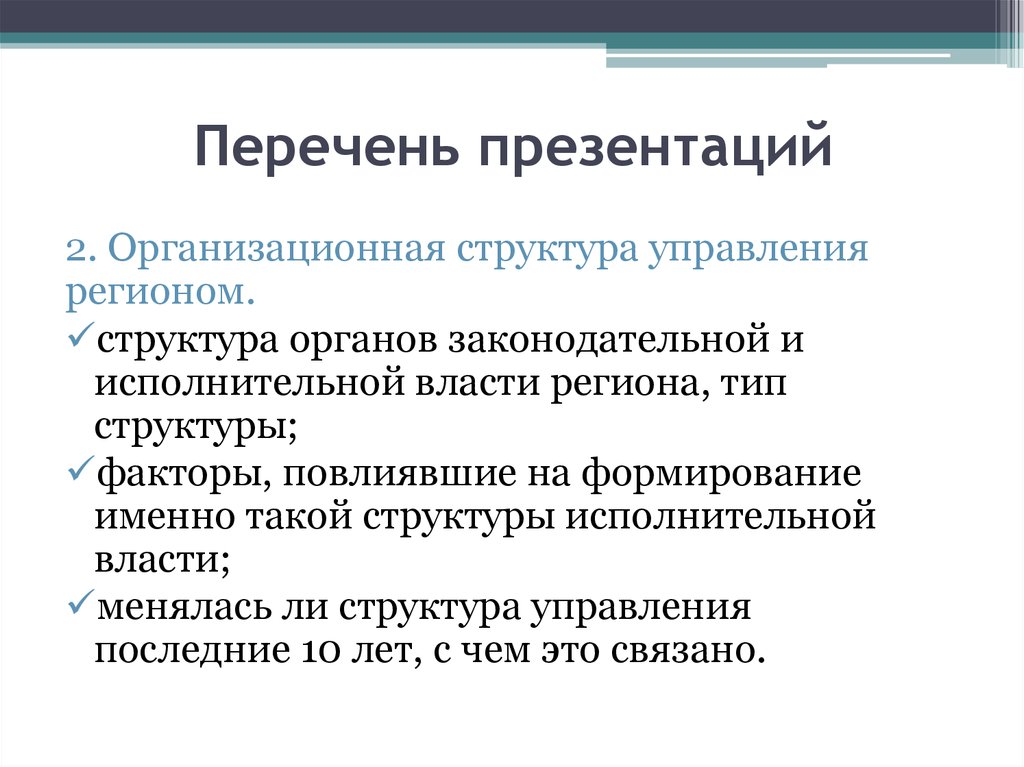 Перечень презентаций

2. Организационная структура управления регионом.

✓структура органов законодательной и исполнительной власти региона, тип структуры;

✓факторы, повлиявшие на формирование именно такой структуры исполнительной власти;

✓менялась ли структура управления последние 10 лет, с чем это связано.